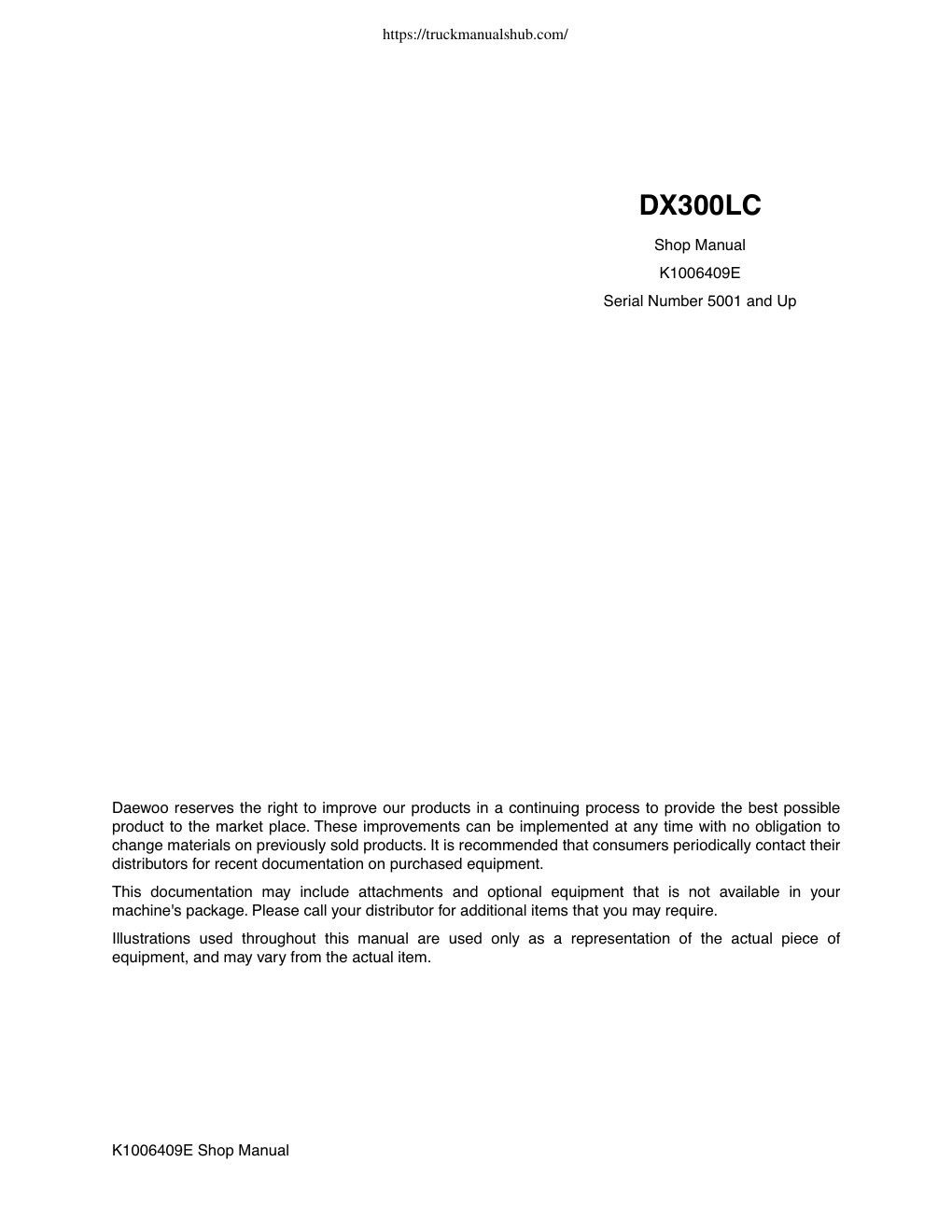 https://truckmanualshub.com/

DX300LC

Shop Manual

K1006409E

Serial Number 5001 and Up

Daewoo reserves the right to improve our products in a continuing process to provide the best possible product to the market place. These improvements can be implemented at any time with no obligation to change materials on previously sold products. It is recommended that consumers periodically contact their distributors for recent documentation on purchased equipment.

This documentation may include attachments and optional equipment that is not available in your machine's package. Please call your distributor for additional items that you may require.

Illustrations used throughout this manual are used only as a representation of the actual piece of equipment, and may vary from the actual item.

K1006409E Shop Manual